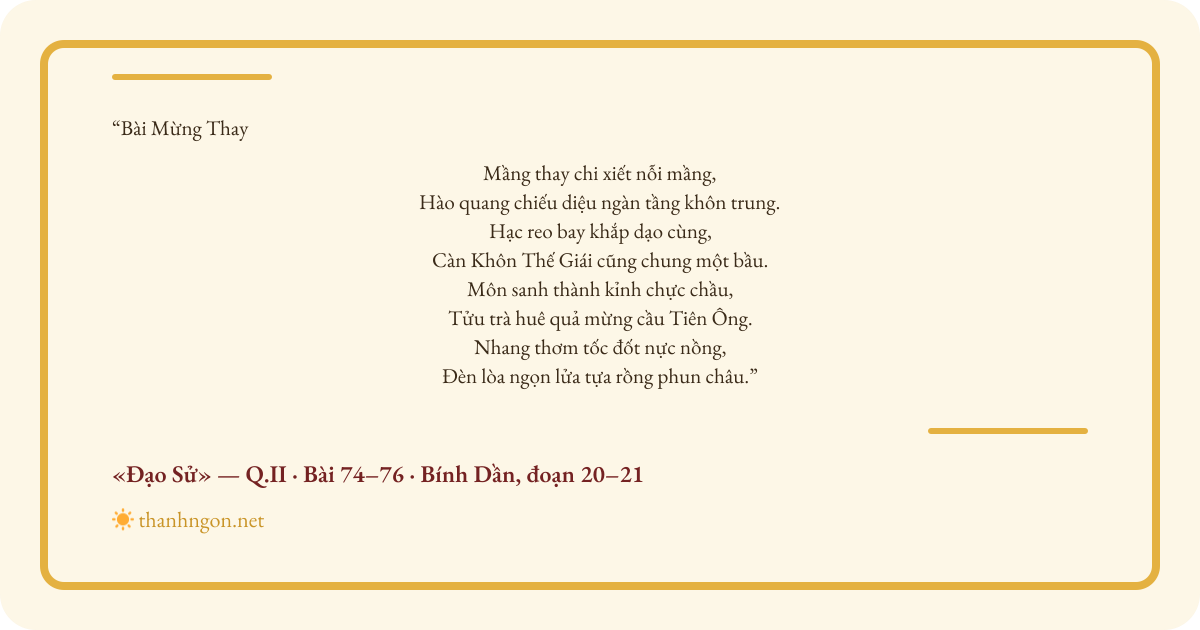 “Bài Mừng Thay

Mầng thay chi xiết nỗi mầng,
Hào quang chiếu diệu ngàn tầng khôn trung.
Hạc reo bay khắp dạo cùng,
Càn Khôn Thế Giái cũng chung một bầu.
Môn sanh thành kỉnh chực chầu,
Tửu trà huê quả mừng cầu Tiên Ông.
Nhang thơm tốc đốt nực nồng,
Đèn lòa ngọn lửa tựa rồng phun châu.”

«Đạo Sử» — Q.II · Bài 74–76 · Bính Dần, đoạn 20–21

thanhngon.net